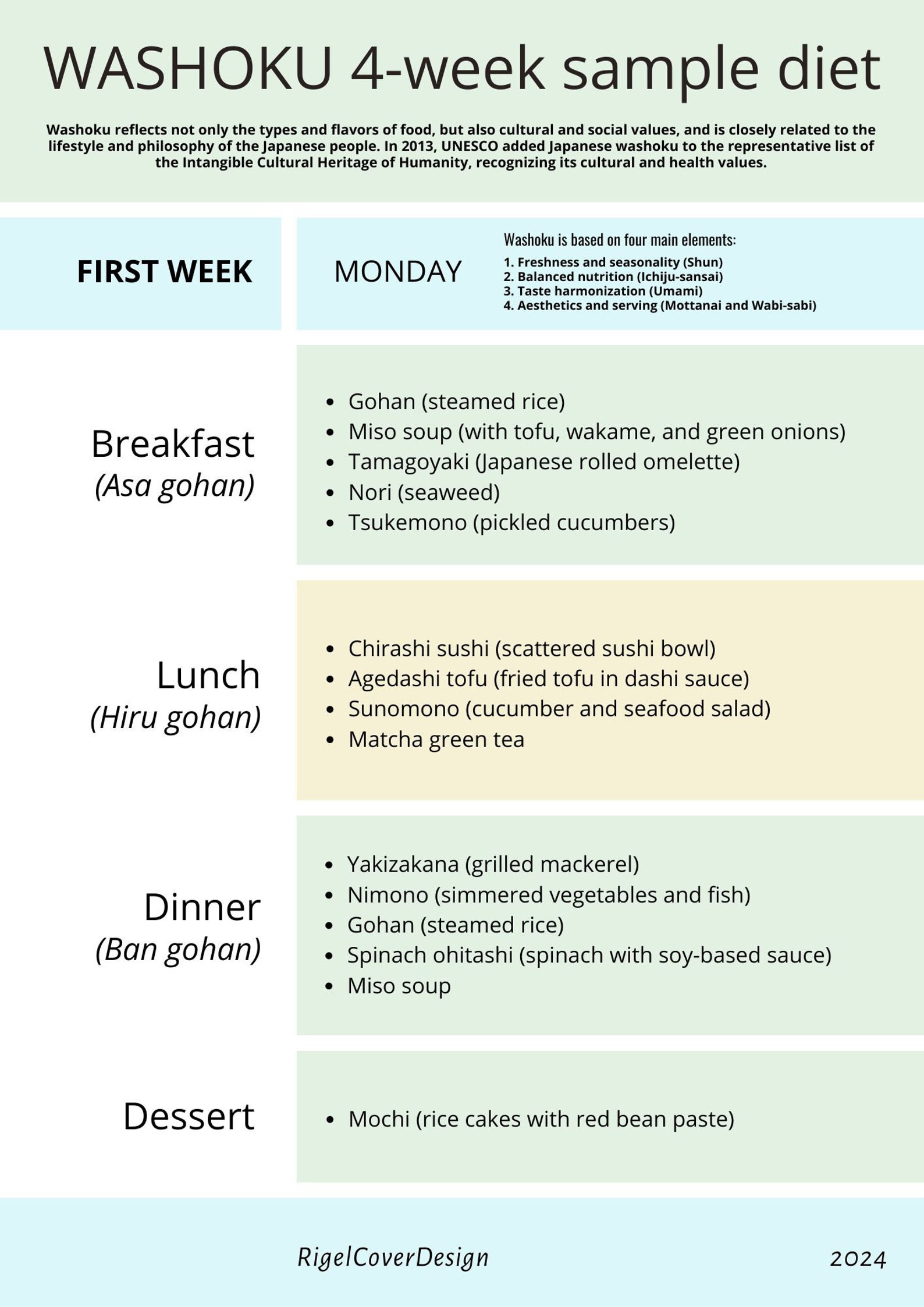 WASHOKU 4-week sample diet

Washoku reflects not only the types and flavors of food, but also cultural and social values, and is closely related to the lifestyle and philosophy of the Japanese people. In 2013, UNESCO added Japanese washoku to the representative list of the Intangible Cultural Heritage of Humanity, recognizing its cultural and health values.

FIRST WEEK

MONDAY

Washoku is based on four main elements:
1. Freshness and seasonality (Shun)
2. Balanced nutrition (Ichiju-sansai)
3. Taste harmonization (Umami)
4. Aesthetics and serving (Mottanai and Wabi-sabi)

Breakfast
(Asa gohan)

- Gohan (steamed rice)
- Miso soup (with tofu, wakame, and green onions)
- Tamagoyaki (Japanese rolled omelette)
- Nori (seaweed)
- Tsukemono (pickled cucumbers)

Lunch
(Hiru gohan)

- Chirashi sushi (scattered sushi bowl)
- Agedashi tofu (fried tofu in dashi sauce)
- Sunomono (cucumber and seafood salad)
- Matcha green tea

Dinner
(Ban gohan)

- Yakizakana (grilled mackerel)
- Nimono (simmered vegetables and fish)
- Gohan (steamed rice)
- Spinach ohitashi (spinach with soy-based sauce)
- Miso soup

Dessert

- Mochi (rice cakes with red bean paste)

RigelCoverDesign

2024